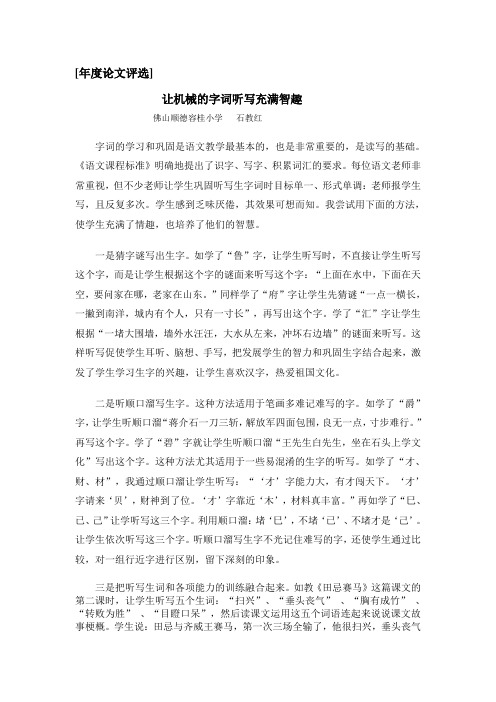 [年度论文评选]

让机械的字词听写充满智趣

佛山顺德容桂小学　　石教红

字词的学习和巩固是语文教学最基本的，也是非常重要的，是读写的基础。《语文课程标准》明确地提出了识字、写字、积累词汇的要求。每位语文老师非常重视，但不少老师让学生巩固听写生字词时目标单一、形式单调：老师报学生写，且反复多次。学生感到乏味厌倦，其效果可想而知。我尝试用下面的方法，使学生充满了情趣，也培养了他们的智慧。

一是猜字谜写出生字。如学了“鲁”字，让学生听写时，不直接让学生听写这个字，而是让学生根据这个字的谜面来听写这个字：“上面在水中，下面在天空，要问家在哪，老家在山东。”同样学了“府”字让学生先猜谜“一点一横长，一撇到南洋，城内有个人，只有一寸长”，再写出这个字。学了“汇”字让学生根据“一堵大围墙，墙外水汪汪，大水从左来，冲坏右边墙”的谜面来听写。这样听写促使学生耳听、脑想、手写，把发展学生的智力和巩固生字结合起来，激发了学生学习生字的兴趣，让学生喜欢汉字，热爱祖国文化。

二是听顺口溜写生字。这种方法适用于笔画多难记难写的字。如学了“爵”字，让学生听顺口溜“蒋介石一刀三斩，解放军四面包围，良无一点，寸步难行。”再写这个字。学了“碧”字就让学生听顺口溜“王先生白先生，坐在石头上学文化”写出这个字。这种方法尤其适用于一些易混淆的生字的听写。如学了“才、财、材”，我通过顺口溜让学生听写：“‘才’字能力大，有才闯天下。‘才’字请来‘贝’，财神到了位。‘才’字靠近‘木’，材料真丰富。”再如学了“巳、己、已”让学听写这三个字。利用顺口溜：堵‘巳’，不堵‘己’、不堵才是‘已’。让学生依次听写这三个字。听顺口溜写生字不光记住难写的字，还使学生通过比较，对一组行近字进行区别，留下深刻的印象。

三是把听写生词和各项能力的训练融合起来。如教《田忌赛马》这篇课文的第二课时，让学生听写五个生词：“扫兴”、“垂头丧气”、“胸有成竹”、“转败为胜”、“目瞪口呆”，然后读课文运用这五个词语连起来说说课文故事梗概。学生说：田忌与齐威王赛马，第一次三场全输了，他很扫兴，垂头丧气